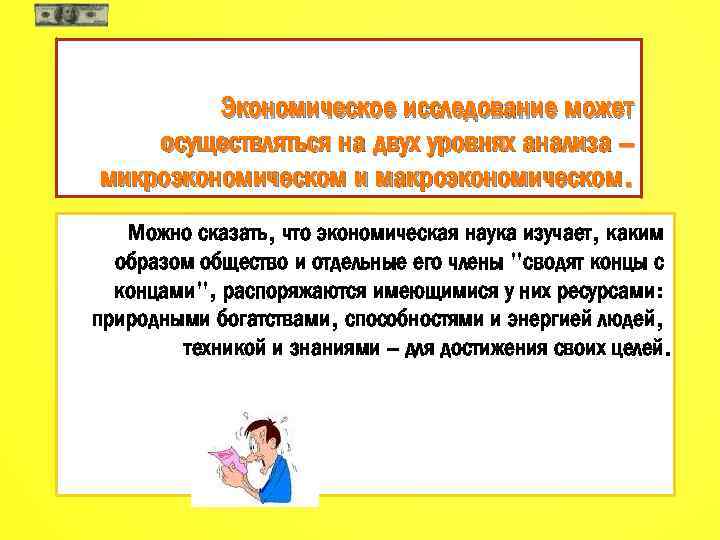 Экономическое исследование может осуществляться на двух уровнях анализа – микроэкономическом и макроэкономическом.

Можно сказать, что экономическая наука изучает, каким образом общество и отдельные его члены "сводят концы с концами", распоряжаются имеющимися у них ресурсами: природными богатствами, способностями и энергией людей, техникой и знаниями – для достижения своих целей.